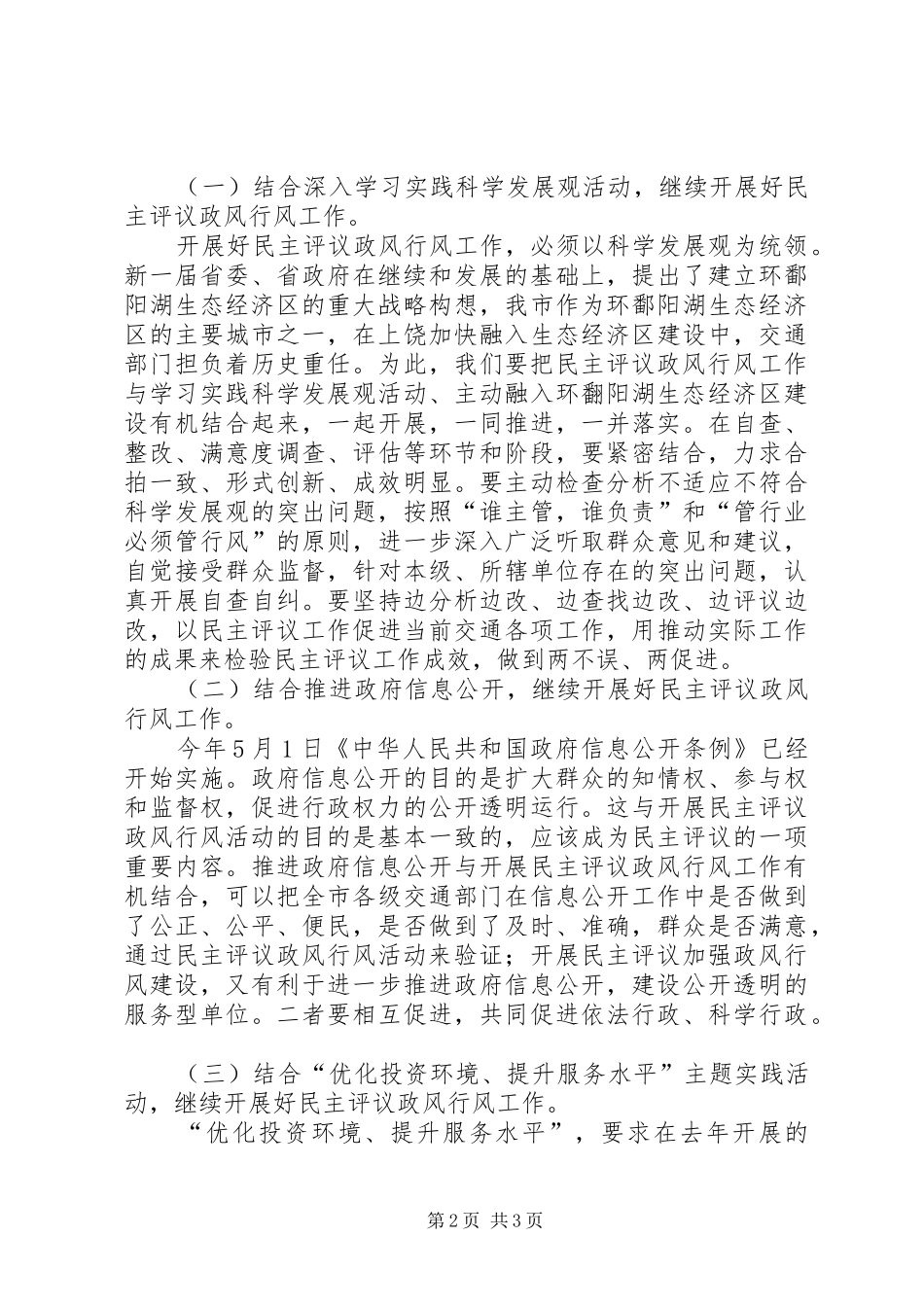 （一）结合深入学习实践科学发展观活动，继续开展好民主评议政风行风工作。

开展好民主评议政风行风工作，必须以科学发展观为统领。新一届省委、省政府在继续和发展的基础上，提出了建立环鄱阳湖生态经济区的重大战略构想，我市作为环鄱阳湖生态经济区的主要城市之一，在上饶加快融入生态经济区建设中，交通部门担负着历史重任。为此，我们要把民主评议政风行风工作与学习实践科学发展观活动、主动融入环翻阳湖生态经济区建设有机结合起来，一起开展，一同推进，一并落实。在自查、整改、满意度调查、评估等环节和阶段，要紧密结合，力求合拍一致、形式创新、成效明显。要主动检查分析不适应不符合科学发展观的突出问题，按照“谁主管，谁负责”和“管行业必须管行风”的原则，进一步深入广泛听取群众意见和建议，自觉接受群众监督，针对本级、所辖单位存在的突出问题，认真开展自查自纠。要坚持边分析边改、边查找边改、边评议边改，以民主评议工作促进当前交通各项工作，用推动实际工作的成果来检验民主评议工作成效，做到两不误、两促进。

（二）结合推进政府信息公开，继续开展好民主评议政风行风工作。

今年5月1日《中华人民共和国政府信息公开条例》已经开始实施。政府信息公开的目的是扩大群众的知情权、参与权和监督权，促进行政权力的公开透明运行。这与开展民主评议政风行风活动的目的是基本一致的，应该成为民主评议的一项重要内容。推进政府信息公开与开展民主评议政风行风工作有机结合，可以把全市各级交通部门在信息公开工作中是否做到了公正、公平、便民，是否做到了及时、准确，群众是否满意，通过民主评议政风行风活动来验证；开展民主评议加强政风行风建设，又有利于进一步推进政府信息公开，建设公开透明的服务型单位。二者要相互促进，共同促进依法行政、科学行政。

（三）结合“优化投资环境、提升服务水平”主题实践活动，继续开展好民主评议政风行风工作。

“优化投资环境、提升服务水平”，要求在去年开展的

第2页 共3页